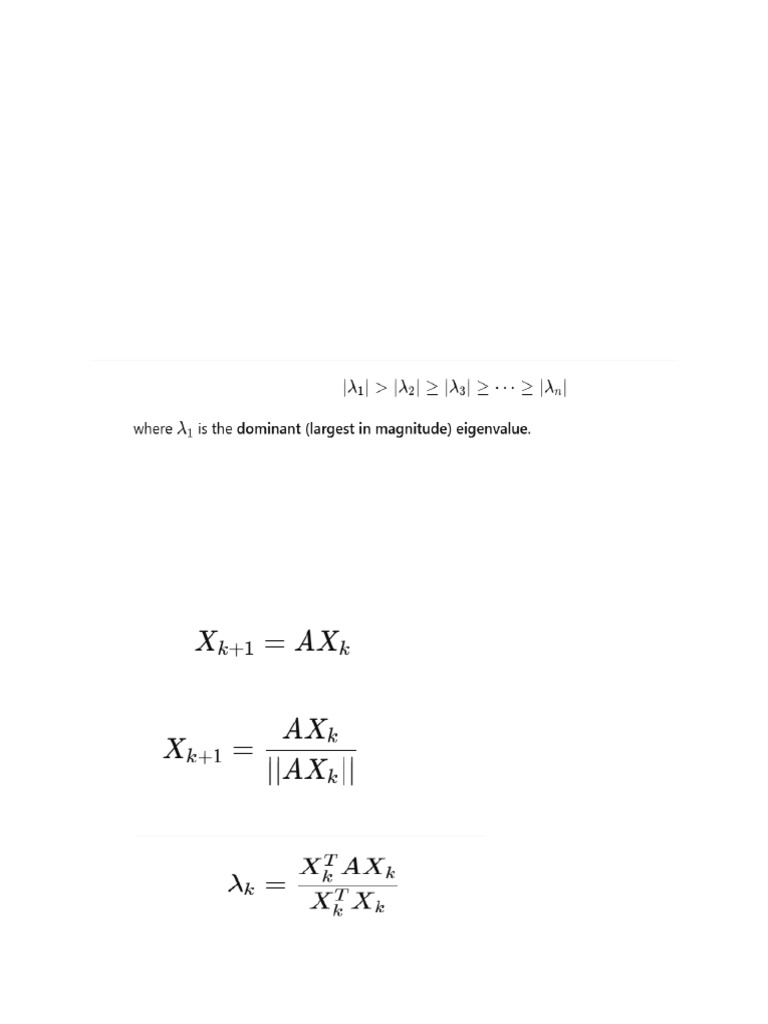 $|\lambda_1| > |\lambda_2| \geq |\lambda_3| \geq \cdots \geq |\lambda_n|$

where $\lambda_1$ is the dominant (largest in magnitude) eigenvalue.

$X_{k+1} = AX_k$

$X_{k+1} = \frac{AX_k}{||AX_k||}$

$\lambda_k = \frac{X_k^T A X_k}{X_k^T X_k}$